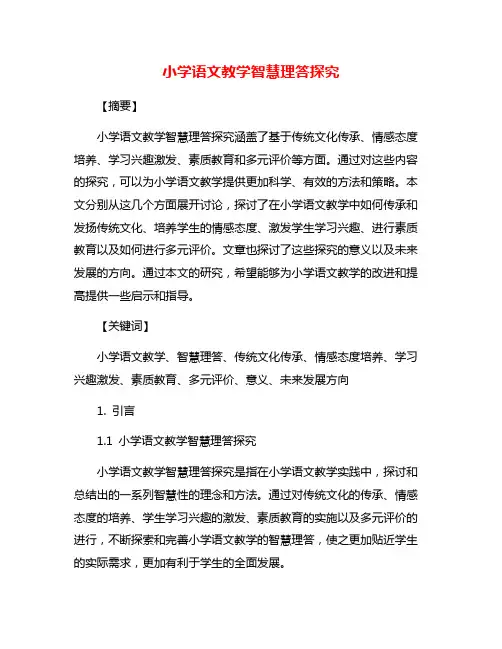 小学语文教学智慧理答探究

【摘要】

小学语文教学智慧理答探究涵盖了基于传统文化传承、情感态度培养、学习兴趣激发、素质教育和多元评价等方面。通过对这些内容的探究，可以为小学语文教学提供更加科学、有效的方法和策略。本文分别从这几个方面展开讨论，探讨了在小学语文教学中如何传承和发扬传统文化、培养学生的情感态度、激发学生学习兴趣、进行素质教育以及如何进行多元评价。文章也探讨了这些探究的意义以及未来发展的方向。通过本文的研究，希望能够为小学语文教学的改进和提高提供一些启示和指导。

【关键词】

小学语文教学、智慧理答、传统文化传承、情感态度培养、学习兴趣激发、素质教育、多元评价、意义、未来发展方向

1. 引言

1.1 小学语文教学智慧理答探究

小学语文教学智慧理答探究是指在小学语文教学实践中，探讨和总结出的一系列智慧性的理念和方法。通过对传统文化的传承、情感态度的培养、学生学习兴趣的激发、素质教育的实施以及多元评价的进行，不断探索和完善小学语文教学的智慧理答，使之更加贴近学生的实际需求，更加有利于学生的全面发展。